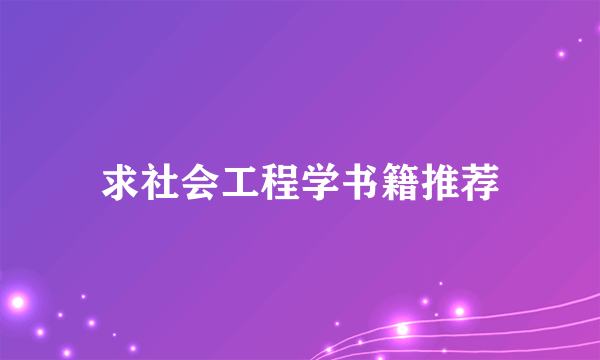 求社会工程学书籍推荐